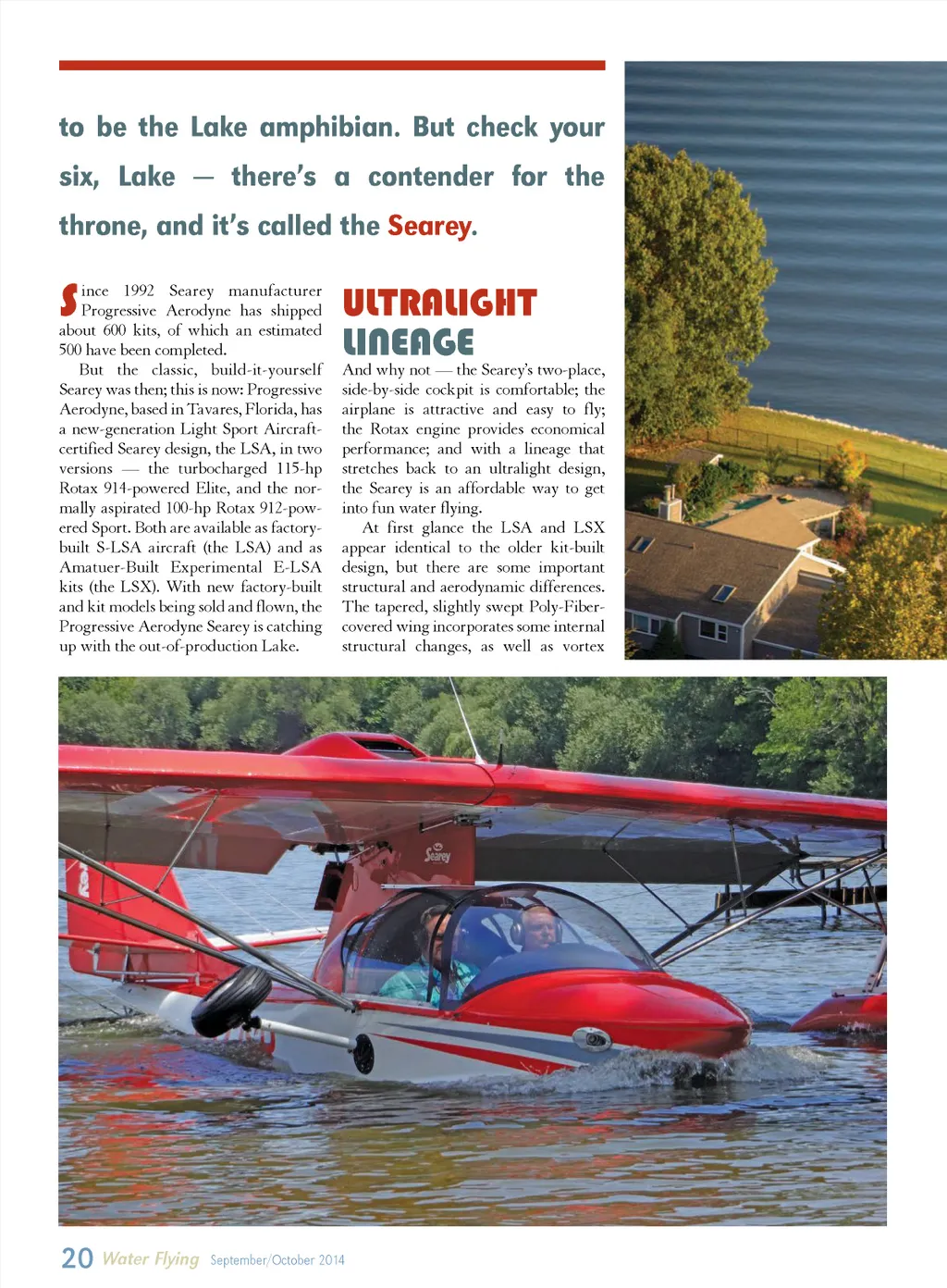 to be the Lake amphibian. But check your six, Lake — there's a contender for the throne, and it's called the Searey.

Since 1992 Searey manufacturer Progressive Aerodyne has shipped about 600 kits, of which an estimated 500 have been completed.

But the classic, build-it-yourself Searey was then; this is now: Progressive Aerodyne, based in Tavares, Florida, has a new-generation Light Sport Aircraft-certified Searey design, the LSA, in two versions — the turbocharged 115-hp Rotax 914-powered Elite, and the normally aspirated 100-hp Rotax 912-powered Sport. Both are available as factory-built S-LSA aircraft (the LSA) and as Amatuer-Built Experimental E-LSA kits (the LSX). With new factory-built and kit models being sold and flown, the Progressive Aerodyne Searey is catching up with the out-of-production Lake.

ULTRALIGHT LINEAGE

And why not — the Searey's two-place, side-by-side cockpit is comfortable; the airplane is attractive and easy to fly; the Rotax engine provides economical performance; and with a lineage that stretches back to an ultralight design, the Searey is an affordable way to get into fun water flying.

At first glance the LSA and LSX appear identical to the older kit-built design, but there are some important structural and aerodynamic differences. The tapered, slightly swept Poly-Fiber-covered wing incorporates some internal structural changes, as well as vortex

Searey

20 Water Flying September/October 2014